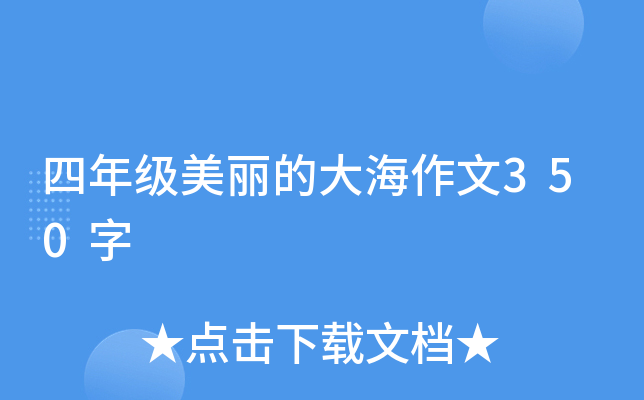 四年级美丽的大海作文350字

★点击下载文档★